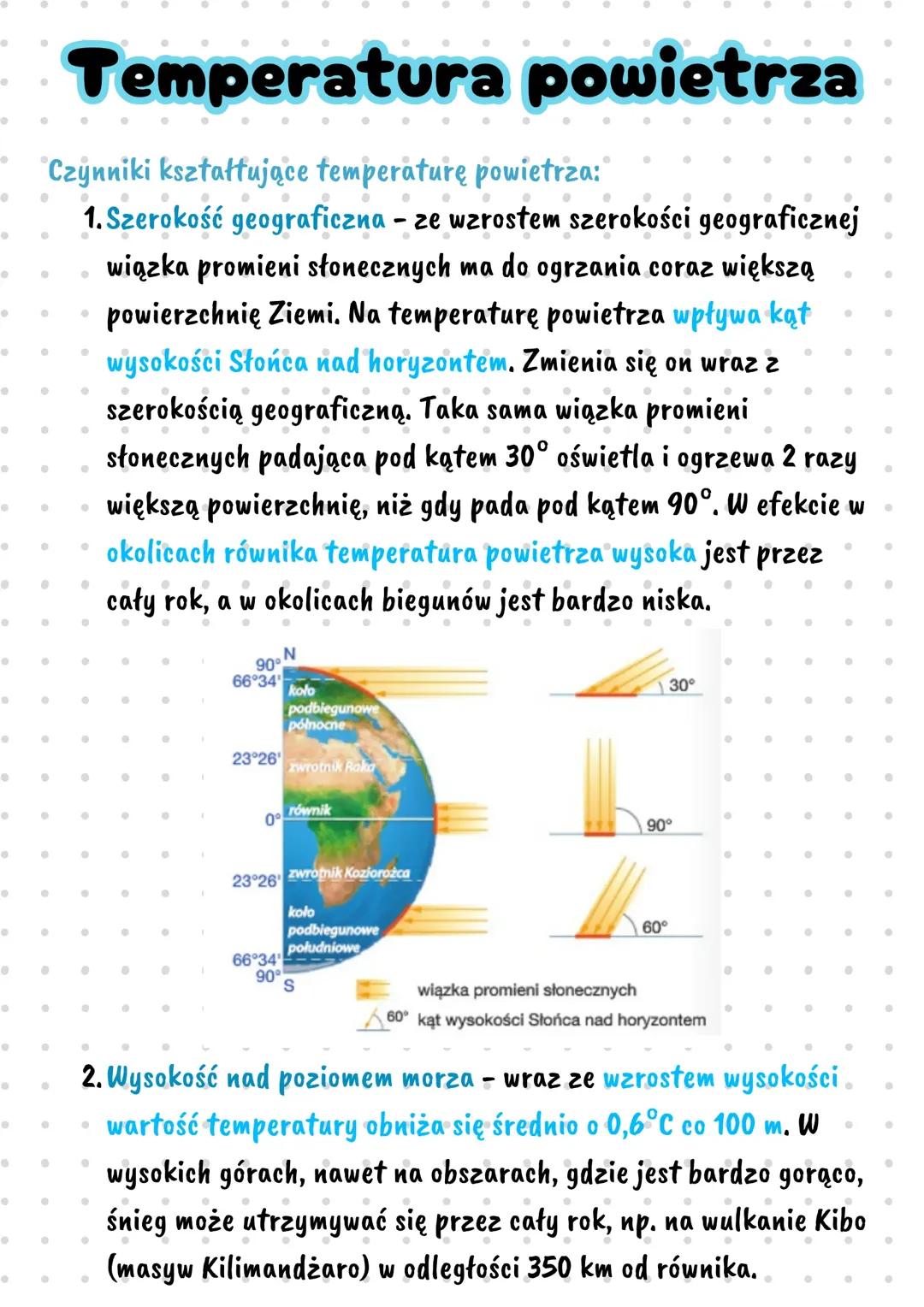 Temperatura powietrza

Czynniki kształtujące temperaturę powietrza:

1. Szerokość geograficzna - ze wzrostem szerokości geograficznej wiązka promieni słonecznych ma do ogrzania coraz większą powierzchnię Ziemi. Na temperaturę powietrza wpływa kąt wysokości Słońca nad horyzontem. Zmienia się on wraz z szerokością geograficzną. Taka sama wiązka promieni słonecznych padająca pod kątem 30° oświetla i ogrzewa 2 razy większą powierzchnię, niż gdy pada pod kątem 90°. W efekcie w okolicach równika temperatura powietrza wysoka jest przez cały rok, a w okolicach biegunów jest bardzo niska.

90°
N
66°34'
koło podbiegunowe północne
23°26'
zwrotnik Raka
0°
równik
23°26'
zwrotnik Koziorożca
koło podbiegunowe południowe
66°34'
90°
S
30°
90°
60°
wiązka promieni słonecznych
60° kąt wysokości Słońca nad horyzontem

2. Wysokość nad poziomem morza - wraz ze wzrostem wysokości wartość temperatury obniża się średnio o 0,6°C co 100 m. W wysokich górach, nawet na obszarach, gdzie jest bardzo gorąco, śnieg może utrzymywać się przez cały rok, np. na wulkanie Kibo (masyw Kilimandżaro) w odległości 350 km od równika.